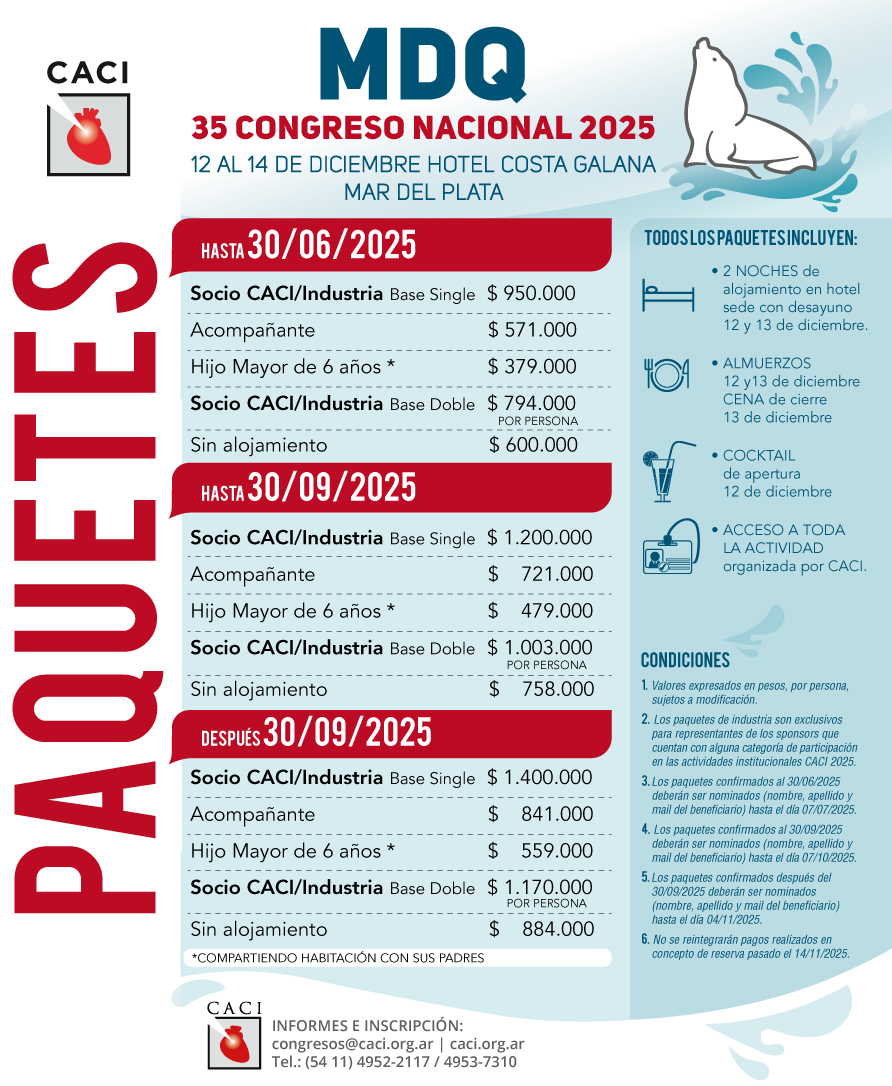 CACI

MDQ

35 CONGRESO NACIONAL 2025

12 AL 14 DE DICIEMBRE HOTEL COSTA GALANA
MAR DEL PLATA

PAQUETES

HASTA 30/06/2025

Socio CACI/Industria Base Single $ 950.000
Acompañante $ 571.000
Hijo Mayor de 6 años * $ 379.000
Socio CACI/Industria Base Doble $ 794.000 POR PERSONA
Sin alojamiento $ 600.000

HASTA 30/09/2025

Socio CACI/Industria Base Single $ 1.200.000
Acompañante $ 721.000
Hijo Mayor de 6 años * $ 479.000
Socio CACI/Industria Base Doble $ 1.003.000 POR PERSONA
Sin alojamiento $ 758.000

DESPUÉS 30/09/2025

Socio CACI/Industria Base Single $ 1.400.000
Acompañante $ 841.000
Hijo Mayor de 6 años * $ 559.000
Socio CACI/Industria Base Doble $ 1.170.000 POR PERSONA
Sin alojamiento $ 884.000

*COMPARTIENDO HABITACIÓN CON SUS PADRES

TODOS LOS PAQUETES INCLUYEN:

• 2 NOCHES de alojamiento en hotel sede con desayuno 12 y 13 de diciembre.

• ALMUERZOS 12 y13 de diciembre CENA de cierre 13 de diciembre

• COCKTAIL de apertura 12 de diciembre

• ACCESO A TODA LA ACTIVIDAD organizada por CACI.

CONDICIONES

1. Valores expresados en pesos, por persona, sujetos a modificación.

2. Los paquetes de industria son exclusivos para representantes de los sponsors que cuentan con alguna categoría de participación en las actividades institucionales CACI 2025.

3. Los paquetes confirmados al 30/06/2025 deberán ser nominados (nombre, apellido y mail del beneficiario) hasta el día 07/07/2025.

4. Los paquetes confirmados al 30/09/2025 deberán ser nominados (nombre, apellido y mail del beneficiario) hasta el día 07/10/2025.

5. Los paquetes confirmados después del 30/09/2025 deberán ser nominados (nombre, apellido y mail del beneficiario) hasta el día 04/11/2025.

6. No se reintegrarán pagos realizados en concepto de reserva pasado el 14/11/2025.

CACI

INFORMES E INSCRIPCIÓN:
congresos@caci.org.ar | caci.org.ar
Tel.: (54 11) 4952-2117 / 4953-7310